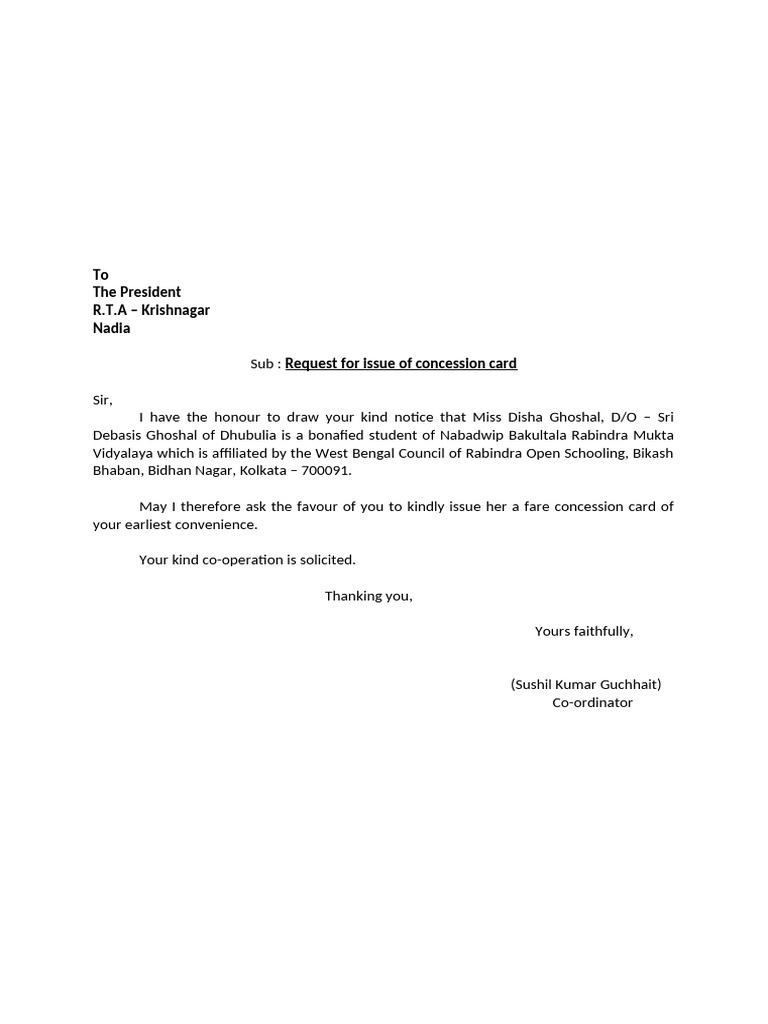 To
The President
R.T.A – Krishnagar
Nadia

Sub : Request for issue of concession card

Sir,

I have the honour to draw your kind notice that Miss Disha Ghoshal, D/O – Sri Debasis Ghoshal of Dhubulia is a bonafied student of Nabadwip Bakultala Rabindra Mukta Vidyalaya which is affiliated by the West Bengal Council of Rabindra Open Schooling, Bikash Bhaban, Bidhan Nagar, Kolkata – 700091.

May I therefore ask the favour of you to kindly issue her a fare concession card of your earliest convenience.

Your kind co-operation is solicited.

Thanking you,

Yours faithfully,

(Sushil Kumar Guchhait)
Co-ordinator